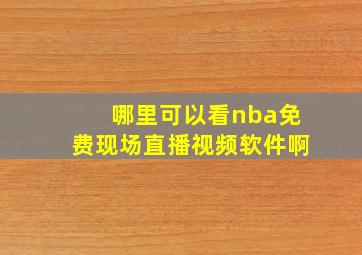 哪里可以看nba免费现场直播视频软件啊